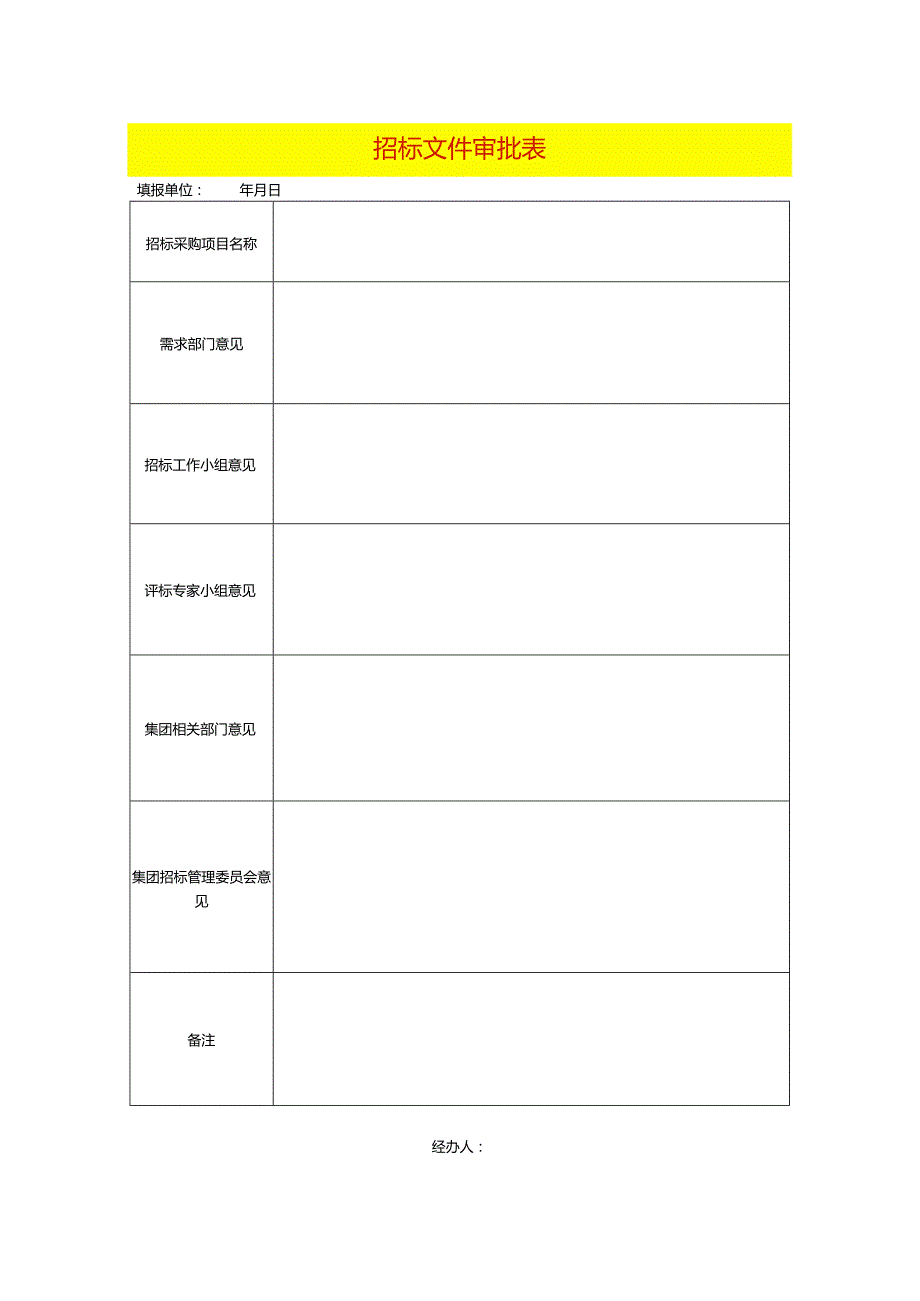 招标文件审批表

填报单位：　　年月日

| 招标采购项目名称 | |
|---|---|
| 需求部门意见 | |
| 招标工作小组意见 | |
| 评标专家小组意见 | |
| 集团相关部门意见 | |
| 集团招标管理委员会意见 | |
| 备注 | |

经办人：